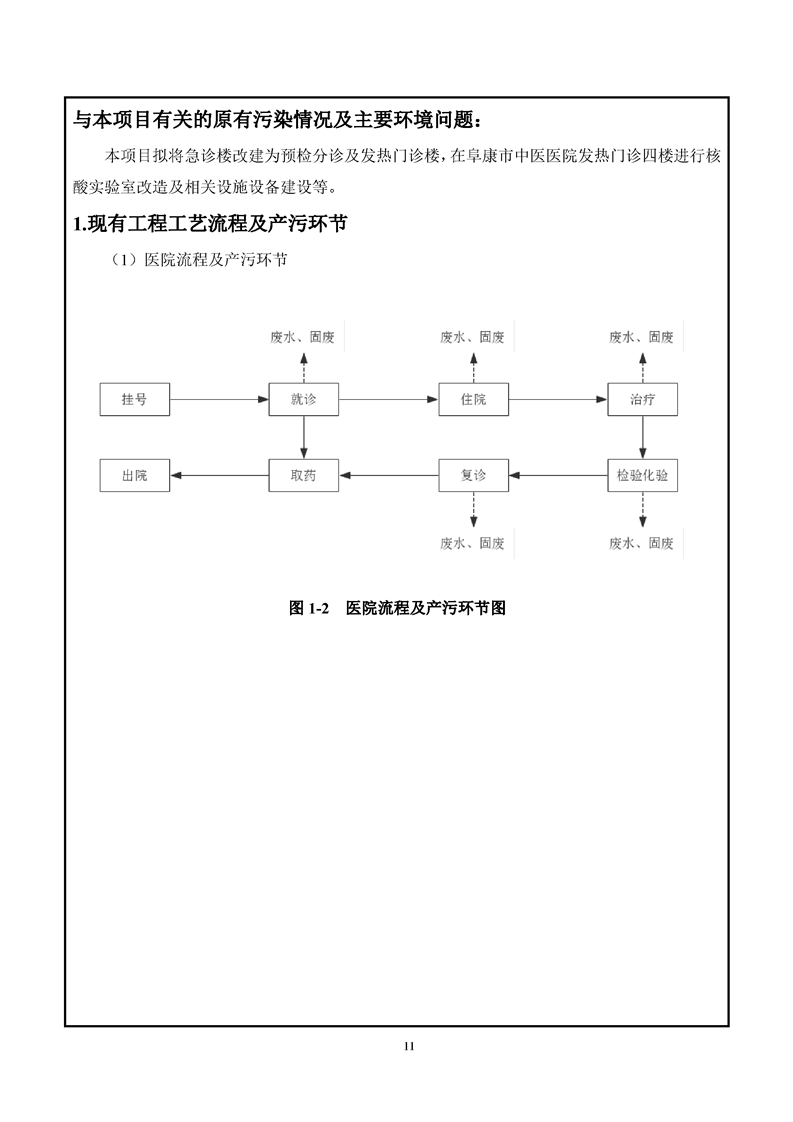 与本项目有关的原有污染情况及主要环境问题：

本项目拟将急诊楼改建为预检分诊及发热门诊楼，在阜康市中医医院发热门诊四楼进行核酸实验室改造及相关设施设备建设等。

1.现有工程工艺流程及产污环节

（1）医院流程及产污环节

废水、固废

废水、固废

废水、固废

挂号

就诊

住院

治疗

出院

取药

复诊

检验化验

废水、固废

废水、固废

图 1-2　医院流程及产污环节图

11